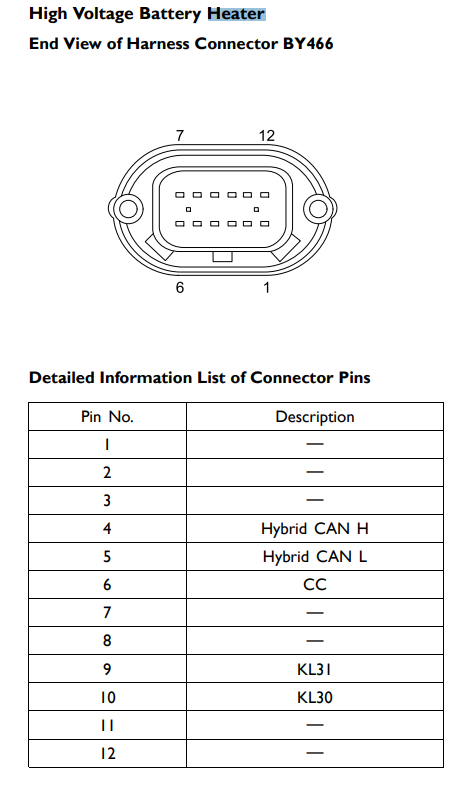 High Voltage Battery Heater

End View of Harness Connector BY466

7 12

6 1

Detailed Information List of Connector Pins

| Pin No. | Description |
|---|---|
| 1 | — |
| 2 | — |
| 3 | — |
| 4 | Hybrid CAN H |
| 5 | Hybrid CAN L |
| 6 | CC |
| 7 | — |
| 8 | — |
| 9 | KL31 |
| 10 | KL30 |
| 11 | — |
| 12 | — |